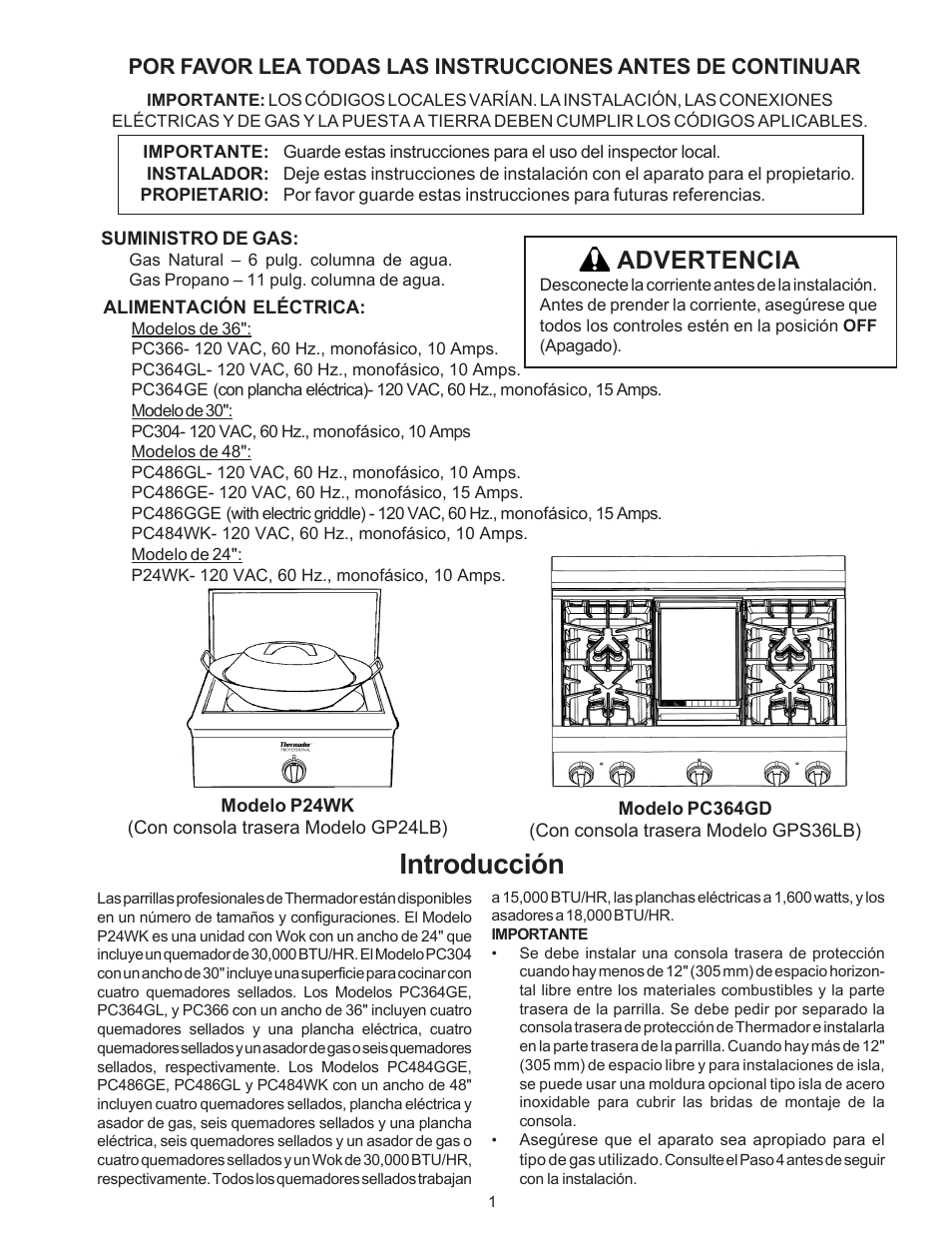 POR FAVOR LEA TODAS LAS INSTRUCCIONES ANTES DE CONTINUAR

IMPORTANTE: LOS CÓDIGOS LOCALES VARÍAN. LA INSTALACIÓN, LAS CONEXIONES ELÉCTRICAS Y DE GAS Y LA PUESTA A TIERRA DEBEN CUMPLIR LOS CÓDIGOS APLICABLES.

IMPORTANTE: Guarde estas instrucciones para el uso del inspector local.
INSTALADOR: Deje estas instrucciones de instalación con el aparato para el propietario.
PROPIETARIO: Por favor guarde estas instrucciones para futuras referencias.

SUMINISTRO DE GAS:
Gas Natural – 6 pulg. columna de agua.
Gas Propano – 11 pulg. columna de agua.

ALIMENTACIÓN ELÉCTRICA:
Modelos de 36":
PC366- 120 VAC, 60 Hz., monofásico, 10 Amps.
PC364GL- 120 VAC, 60 Hz., monofásico, 10 Amps.
PC364GE (con plancha eléctrica)- 120 VAC, 60 Hz., monofásico, 15 Amps.
Modelo de 30":
PC304- 120 VAC, 60 Hz., monofásico, 10 Amps
Modelos de 48":
PC486GL- 120 VAC, 60 Hz., monofásico, 10 Amps.
PC486GE- 120 VAC, 60 Hz., monofásico, 15 Amps.
PC486GGE (with electric griddle) - 120 VAC, 60 Hz., monofásico, 15 Amps.
PC484WK- 120 VAC, 60 Hz., monofásico, 10 Amps.
Modelo de 24":
P24WK- 120 VAC, 60 Hz., monofásico, 10 Amps.

ADVERTENCIA
Desconecte la corriente antes de la instalación. Antes de prender la corriente, asegúrese que todos los controles estén en la posición OFF (Apagado).

Thermador PROFESSIONAL

Modelo P24WK
(Con consola trasera Modelo GP24LB)

Modelo PC364GD
(Con consola trasera Modelo GPS36LB)

Introducción

Las parrillas profesionales de Thermador están disponibles en un número de tamaños y configuraciones. El Modelo P24WK es una unidad con Wok con un ancho de 24" que incluye un quemador de 30,000 BTU/HR. El Modelo PC304 con un ancho de 30" incluye una superficie para cocinar con cuatro quemadores sellados. Los Modelos PC364GE, PC364GL, y PC366 con un ancho de 36" incluyen cuatro quemadores sellados y una plancha eléctrica, cuatro quemadores sellados y un asador de gas o seis quemadores sellados, respectivamente. Los Modelos PC484GGE, PC486GE, PC486GL y PC484WK con un ancho de 48" incluyen cuatro quemadores sellados, plancha eléctrica y asador de gas, seis quemadores sellados y una plancha eléctrica, seis quemadores sellados y un asador de gas o cuatro quemadores sellados y un Wok de 30,000 BTU/HR, respectivamente. Todos los quemadores sellados trabajan a 15,000 BTU/HR, las planchas eléctricas a 1,600 watts, y los asadores a 18,000 BTU/HR.

IMPORTANTE
• Se debe instalar una consola trasera de protección cuando hay menos de 12" (305 mm) de espacio horizontal libre entre los materiales combustibles y la parte trasera de la parrilla. Se debe pedir por separado la consola trasera de protección de Thermador e instalarla en la parte trasera de la parrilla. Cuando hay más de 12" (305 mm) de espacio libre y para instalaciones de isla, se puede usar una moldura opcional tipo isla de acero inoxidable para cubrir las bridas de montaje de la consola.
• Asegúrese que el aparato sea apropiado para el tipo de gas utilizado. Consulte el Paso 4 antes de seguir con la instalación.

1